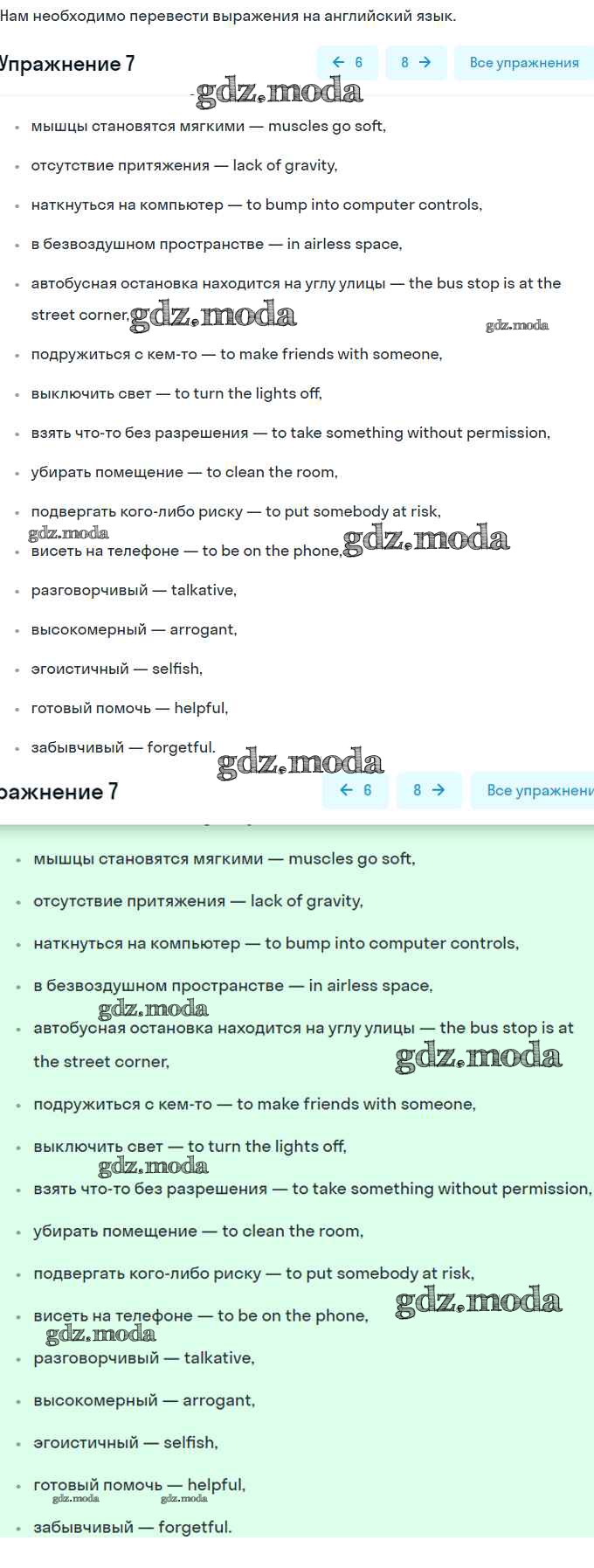 Нам необходимо перевести выражения на английский язык.

Упражнение 7

← 6 8 → Все упражнения

gdz.moda

- мышцы становятся мягкими — muscles go soft,
- отсутствие притяжения — lack of gravity,
- наткнуться на компьютер — to bump into computer controls,
- в безвоздушном пространстве — in airless space,
- автобусная остановка находится на углу улицы — the bus stop is at the street corner,

gdz.moda gdz.moda

- подружиться с кем-то — to make friends with someone,
- выключить свет — to turn the lights off,
- взять что-то без разрешения — to take something without permission,
- убирать помещение — to clean the room,
- подвергать кого-либо риску — to put somebody at risk,

gdz.moda

- висеть на телефоне — to be on the phone,

gdz.moda

- разговорчивый — talkative,
- высокомерный — arrogant,
- эгоистичный — selfish,
- готовый помочь — helpful,
- забывчивый — forgetful.

gdz.moda

ражнение 7

← 6 8 → Все упражнени

- мышцы становятся мягкими — muscles go soft,
- отсутствие притяжения — lack of gravity,
- наткнуться на компьютер — to bump into computer controls,
- в безвоздушном пространстве — in airless space,

gdz.moda

- автобусная остановка находится на углу улицы — the bus stop is at the street corner,

gdz.moda

- подружиться с кем-то — to make friends with someone,
- выключить свет — to turn the lights off,

gdz.moda

- взять что-то без разрешения — to take something without permission,
- убирать помещение — to clean the room,
- подвергать кого-либо риску — to put somebody at risk,

gdz.moda

- висеть на телефоне — to be on the phone,

gdz.moda

- разговорчивый — talkative,
- высокомерный — arrogant,
- эгоистичный — selfish,
- готовый помочь — helpful,

gdz.moda gdz.moda

- забывчивый — forgetful.